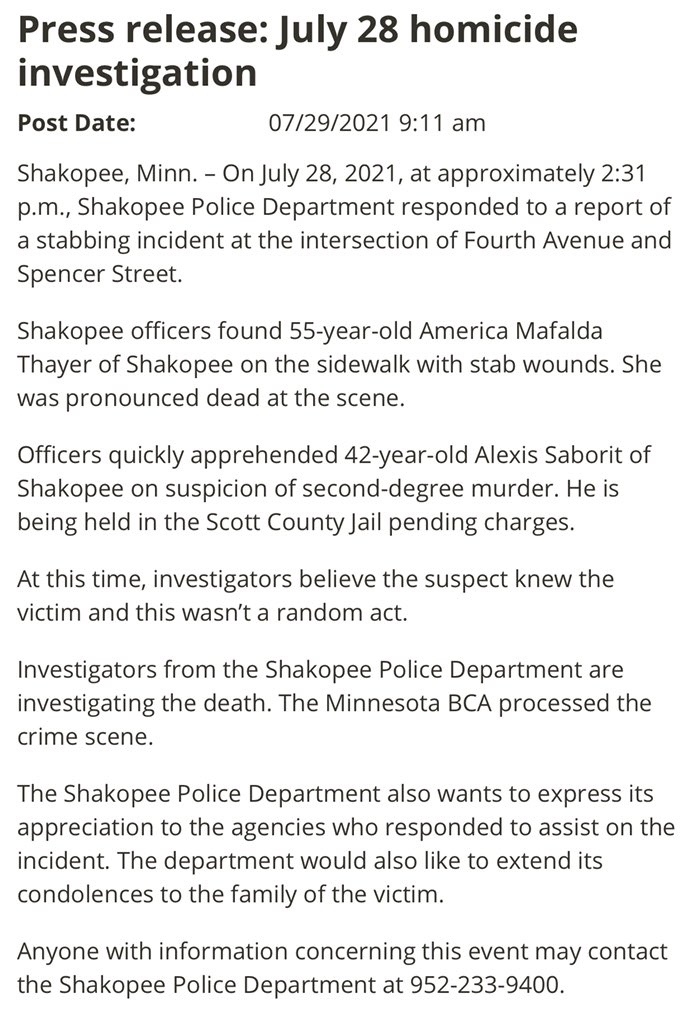 Press release: July 28 homicide investigation

Post Date: 07/29/2021 9:11 am

Shakopee, Minn. – On July 28, 2021, at approximately 2:31 p.m., Shakopee Police Department responded to a report of a stabbing incident at the intersection of Fourth Avenue and Spencer Street.

Shakopee officers found 55-year-old America Mafalda Thayer of Shakopee on the sidewalk with stab wounds. She was pronounced dead at the scene.

Officers quickly apprehended 42-year-old Alexis Saborit of Shakopee on suspicion of second-degree murder. He is being held in the Scott County Jail pending charges.

At this time, investigators believe the suspect knew the victim and this wasn't a random act.

Investigators from the Shakopee Police Department are investigating the death. The Minnesota BCA processed the crime scene.

The Shakopee Police Department also wants to express its appreciation to the agencies who responded to assist on the incident. The department would also like to extend its condolences to the family of the victim.

Anyone with information concerning this event may contact the Shakopee Police Department at 952-233-9400.